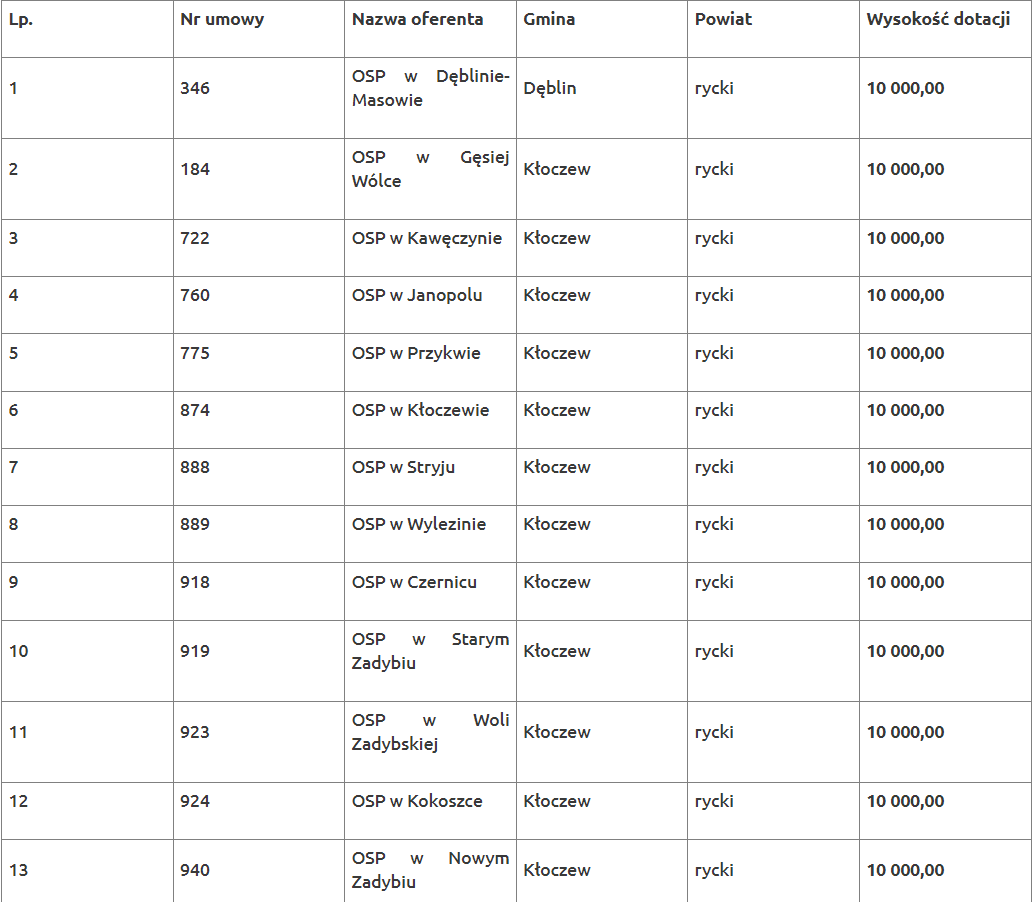 | Lp. | Nr umowy | Nazwa oferenta | Gmina | Powiat | Wysokość dotacji |
|---|---|---|---|---|---|
| 1 | 346 | OSP w Dęblinie-Masowie | Dęblin | rycki | 10 000,00 |
| 2 | 184 | OSP w Gęsiej Wólce | Kłoczew | rycki | 10 000,00 |
| 3 | 722 | OSP w Kawęczynie | Kłoczew | rycki | 10 000,00 |
| 4 | 760 | OSP w Janopolu | Kłoczew | rycki | 10 000,00 |
| 5 | 775 | OSP w Przykwie | Kłoczew | rycki | 10 000,00 |
| 6 | 874 | OSP w Kłoczewie | Kłoczew | rycki | 10 000,00 |
| 7 | 888 | OSP w Stryju | Kłoczew | rycki | 10 000,00 |
| 8 | 889 | OSP w Wylezinie | Kłoczew | rycki | 10 000,00 |
| 9 | 918 | OSP w Czernicu | Kłoczew | rycki | 10 000,00 |
| 10 | 919 | OSP w Starym Zadybiu | Kłoczew | rycki | 10 000,00 |
| 11 | 923 | OSP w Woli Zadybskiej | Kłoczew | rycki | 10 000,00 |
| 12 | 924 | OSP w Kokoszce | Kłoczew | rycki | 10 000,00 |
| 13 | 940 | OSP w Nowym Zadybiu | Kłoczew | rycki | 10 000,00 |